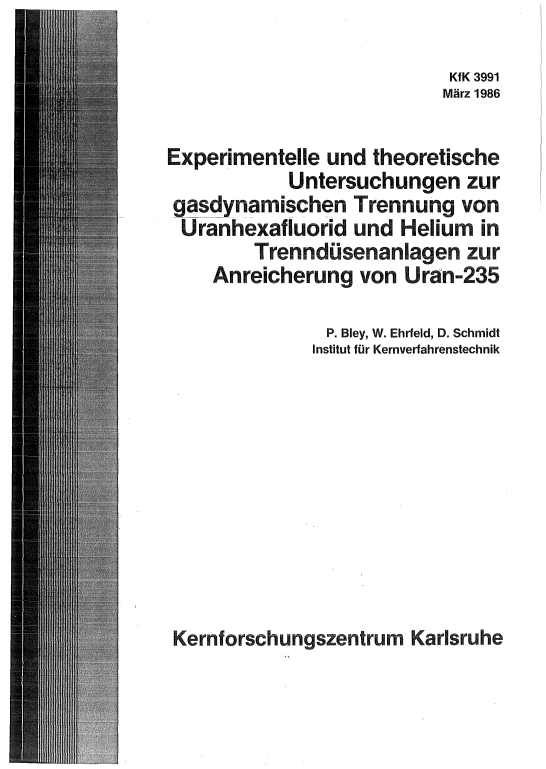 KfK 3991
März 1986

Experimentelle und theoretische Untersuchungen zur gasdynamischen Trennung von Uranhexafluorid und Helium in Trenndüsenanlagen zur Anreicherung von Uran-235

P. Bley, W. Ehrfeld, D. Schmidt
Institut für Kernverfahrenstechnik

Kernforschungszentrum Karlsruhe